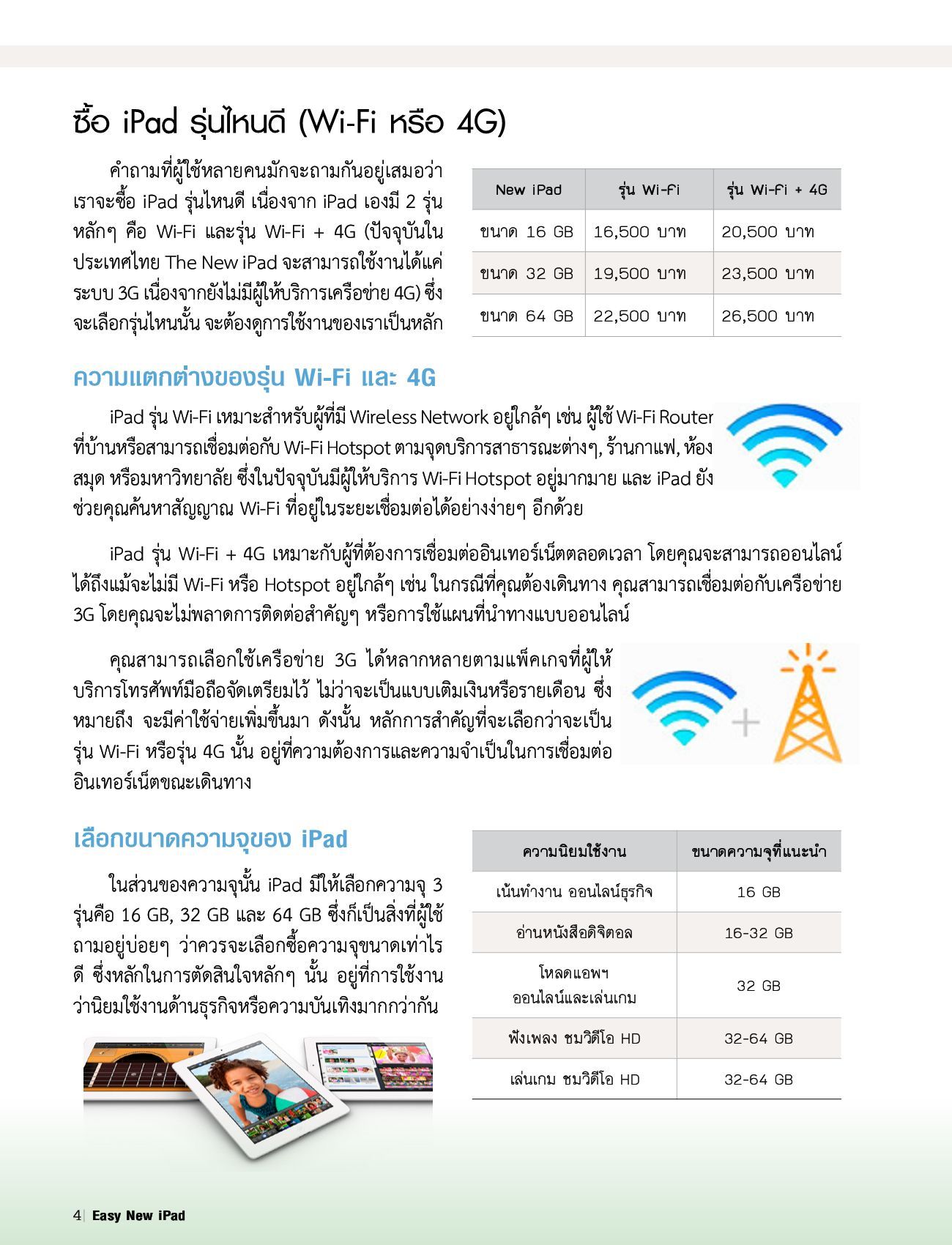 ซื้อ iPad รุ่นไหนดี (Wi-Fi หรือ 4G)

คำถามที่ผู้ใช้หลายคนมักจะถามกันอยู่เสมอว่า เราจะซื้อ iPad รุ่นไหนดี เนื่องจาก iPad เองมี 2 รุ่นหลักๆ คือ Wi-Fi และรุ่น Wi-Fi + 4G (ปัจจุบันในประเทศไทย The New iPad จะสามารถใช้งานได้แค่ระบบ 3G เนื่องจากยังไม่มีผู้ให้บริการเครือข่าย 4G) ซึ่งจะเลือกรุ่นไหนนั้น จะต้องดูการใช้งานของเราเป็นหลัก

| New iPad | รุ่น Wi-Fi | รุ่น Wi-Fi + 4G |
|---|---|---|
| ขนาด 16 GB | 16,500 บาท | 20,500 บาท |
| ขนาด 32 GB | 19,500 บาท | 23,500 บาท |
| ขนาด 64 GB | 22,500 บาท | 26,500 บาท |

ความแตกต่างของรุ่น Wi-Fi และ 4G

iPad รุ่น Wi-Fi เหมาะสำหรับผู้ที่มี Wireless Network อยู่ใกล้ๆ เช่น ผู้ใช้ Wi-Fi Router ที่บ้านหรือสามารถเชื่อมต่อกับ Wi-Fi Hotspot ตามจุดบริการสาธารณะต่างๆ, ร้านกาแฟ, ห้องสมุด หรือมหาวิทยาลัย ซึ่งในปัจจุบันมีผู้ให้บริการ Wi-Fi Hotspot อยู่มากมาย และ iPad ยังช่วยคุณค้นหาสัญญาณ Wi-Fi ที่อยู่ในระยะเชื่อมต่อได้อย่างง่ายๆ อีกด้วย

iPad รุ่น Wi-Fi + 4G เหมาะกับผู้ที่ต้องการเชื่อมต่ออินเทอร์เน็ตตลอดเวลา โดยคุณจะสามารถออนไลน์ได้ถึงแม้จะไม่มี Wi-Fi หรือ Hotspot อยู่ใกล้ๆ เช่น ในกรณีที่คุณต้องเดินทาง คุณสามารถเชื่อมต่อกับเครือข่าย 3G โดยคุณจะไม่พลาดการติดต่อสำคัญๆ หรือการใช้แผนที่นำทางแบบออนไลน์

คุณสามารถเลือกใช้เครือข่าย 3G ได้หลากหลายตามแพ็คเกจที่ผู้ให้บริการโทรศัพท์มือถือจัดเตรียมไว้ ไม่ว่าจะเป็นแบบเติมเงินหรือรายเดือน ซึ่งหมายถึง จะมีค่าใช้จ่ายเพิ่มขึ้นมา ดังนั้น หลักการสำคัญที่จะเลือกว่าจะเป็นรุ่น Wi-Fi หรือรุ่น 4G นั้น อยู่ที่ความต้องการและความจำเป็นในการเชื่อมต่ออินเทอร์เน็ตขณะเดินทาง

เลือกขนาดความจุของ iPad

ในส่วนของความจุนั้น iPad มีให้เลือกความจุ 3 รุ่นคือ 16 GB, 32 GB และ 64 GB ซึ่งก็เป็นสิ่งที่ผู้ใช้ถามอยู่บ่อยๆ ว่าควรจะเลือกซื้อความจุขนาดเท่าไรดี ซึ่งหลักในการตัดสินใจหลักๆ นั้น อยู่ที่การใช้งานว่านิยมใช้งานด้านธุรกิจหรือความบันเทิงมากกว่ากัน

| ความนิยมใช้งาน | ขนาดความจุที่แนะนำ |
|---|---|
| เน้นทำงาน ออนไลน์ธุรกิจ | 16 GB |
| อ่านหนังสือดิจิตอล | 16-32 GB |
| โหลดแอพฯ ออนไลน์และเล่นเกม | 32 GB |
| ฟังเพลง ชมวิดีโอ HD | 32-64 GB |
| เล่นเกม ชมวิดีโอ HD | 32-64 GB |

4| Easy New iPad